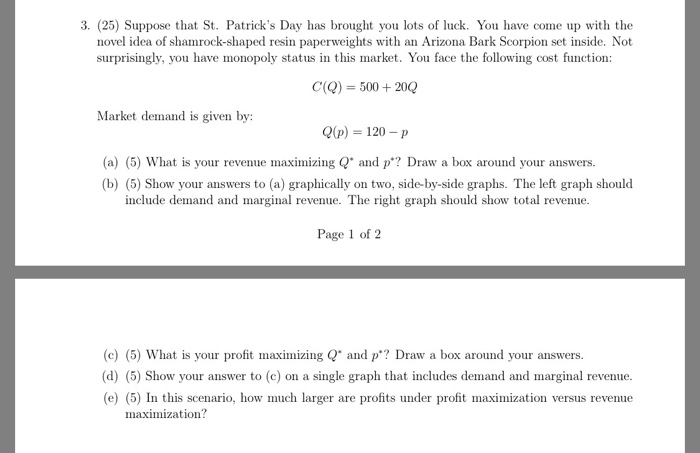 3. (25) Suppose that St. Patrick's Day has brought you lots of luck. You have come up with the novel idea of shamrock-shaped resin paperweights with an Arizona Bark Scorpion set inside. Not surprisingly, you have monopoly status in this market. You face the following cost function:

$C(Q) = 500 + 20Q$

Market demand is given by:

$Q(p) = 120 - p$

(a) (5) What is your revenue maximizing $Q^*$ and $p^*$? Draw a box around your answers.

(b) (5) Show your answers to (a) graphically on two, side-by-side graphs. The left graph should include demand and marginal revenue. The right graph should show total revenue.

Page 1 of 2

(c) (5) What is your profit maximizing $Q^*$ and $p^*$? Draw a box around your answers.

(d) (5) Show your answer to (c) on a single graph that includes demand and marginal revenue.

(e) (5) In this scenario, how much larger are profits under profit maximization versus revenue maximization?